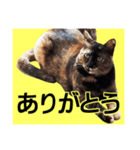 ありがとう